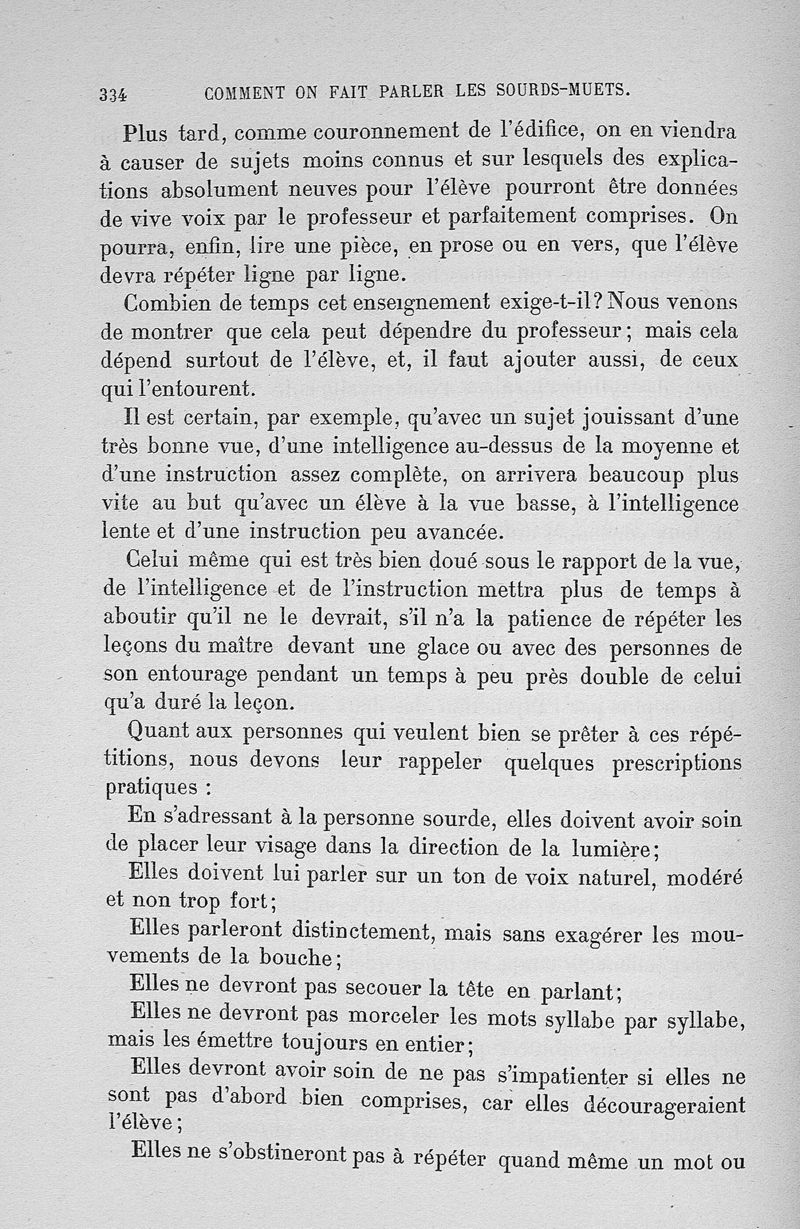 334 COMMENT ON FAIT PARLER LES SOURDS-MUETS.

Plus tard, comme couronnement de l'édifice, on en viendra à causer de sujets moins connus et sur lesquels des explications absolument neuves pour l'élève pourront être données de vive voix par le professeur et parfaitement comprises. On pourra, enfin, lire une pièce, en prose ou en vers, que l'élève devra répéter ligne par ligne.

Combien de temps cet enseignement exige-t-il? Nous venons de montrer que cela peut dépendre du professeur; mais cela dépend surtout de l'élève, et, il faut ajouter aussi, de ceux qui l'entourent.

Il est certain, par exemple, qu'avec un sujet jouissant d'une très bonne vue, d'une intelligence au-dessus de la moyenne et d'une instruction assez complète, on arrivera beaucoup plus vite au but qu'avec un élève à la vue basse, à l'intelligence lente et d'une instruction peu avancée.

Celui même qui est très bien doué sous le rapport de la vue, de l'intelligence et de l'instruction mettra plus de temps à aboutir qu'il ne le devrait, s'il n'a la patience de répéter les leçons du maître devant une glace ou avec des personnes de son entourage pendant un temps à peu près double de celui qu'a duré la leçon.

Quant aux personnes qui veulent bien se prêter à ces répétitions, nous devons leur rappeler quelques prescriptions pratiques :

En s'adressant à la personne sourde, elles doivent avoir soin de placer leur visage dans la direction de la lumière;

Elles doivent lui parler sur un ton de voix naturel, modéré et non trop fort;

Elles parleront distinctement, mais sans exagérer les mouvements de la bouche;

Elles ne devront pas secouer la tête en parlant;

Elles ne devront pas morceler les mots syllabe par syllabe, mais les émettre toujours en entier;

Elles devront avoir soin de ne pas s'impatienter si elles ne sont pas d'abord bien comprises, car elles décourageraient l'élève;

Elles ne s'obstineront pas à répéter quand même un mot ou